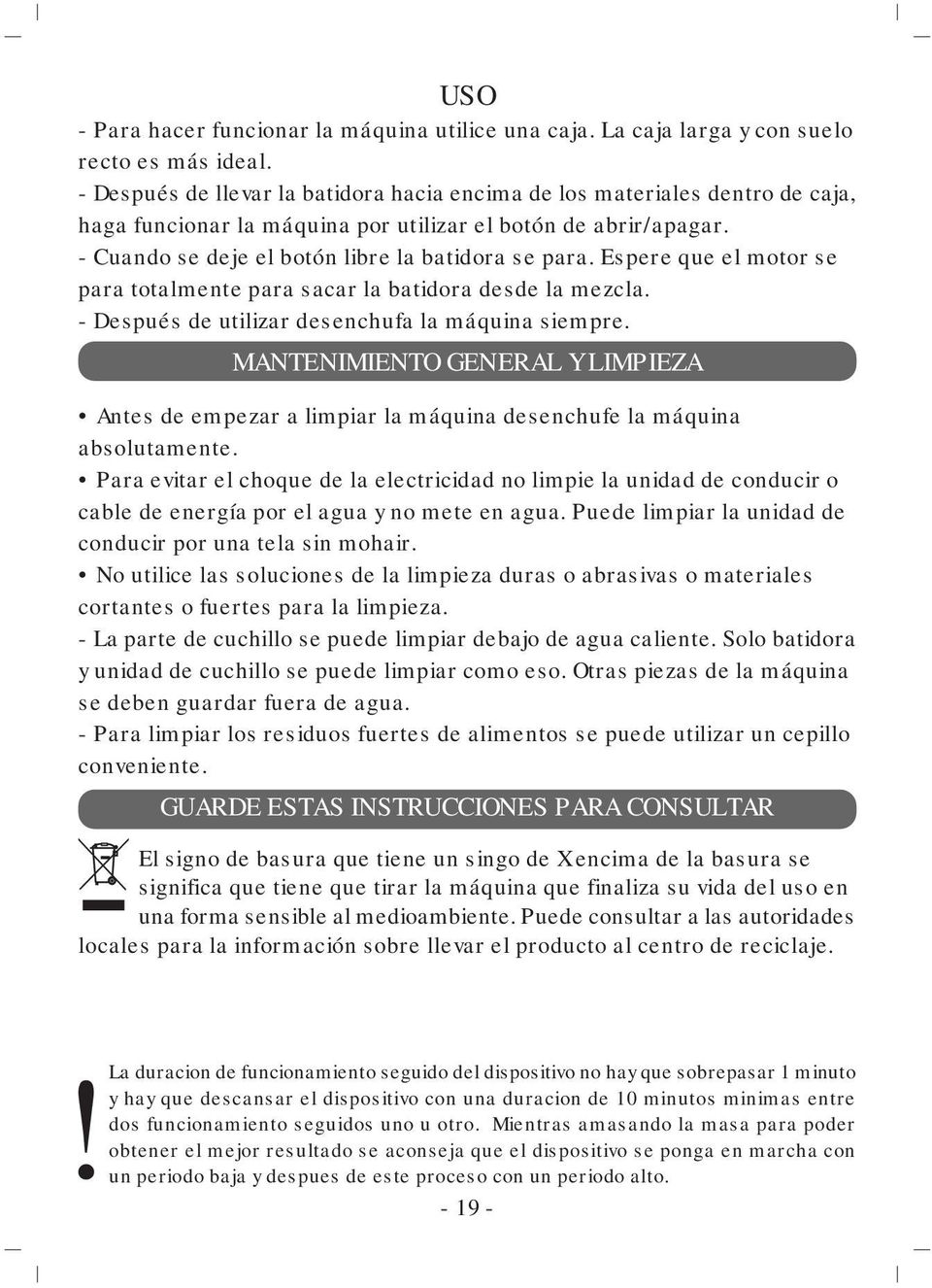 USO

- Para hacer funcionar la máquina utilice una caja. La caja larga y con suelo recto es más ideal.
- Después de llevar la batidora hacia encima de los materiales dentro de caja, haga funcionar la máquina por utilizar el botón de abrir/apagar.
- Cuando se deje el botón libre la batidora se para. Espere que el motor se para totalmente para sacar la batidora desde la mezcla.
- Después de utilizar desenchufa la máquina siempre.

MANTENIMIENTO GENERAL Y LIMPIEZA

• Antes de empezar a limpiar la máquina desenchufe la máquina absolutamente.
• Para evitar el choque de la electricidad no limpie la unidad de conducir o cable de energía por el agua y no mete en agua. Puede limpiar la unidad de conducir por una tela sin mohair.
• No utilice las soluciones de la limpieza duras o abrasivas o materiales cortantes o fuertes para la limpieza.
- La parte de cuchillo se puede limpiar debajo de agua caliente. Solo batidora y unidad de cuchillo se puede limpiar como eso. Otras piezas de la máquina se deben guardar fuera de agua.
- Para limpiar los residuos fuertes de alimentos se puede utilizar un cepillo conveniente.

GUARDE ESTAS INSTRUCCIONES PARA CONSULTAR

El signo de basura que tiene un singo de Xencima de la basura se significa que tiene que tirar la máquina que finaliza su vida del uso en una forma sensible al medioambiente. Puede consultar a las autoridades locales para la información sobre llevar el producto al centro de reciclaje.

!

La duracion de funcionamiento seguido del dispositivo no hay que sobrepasar 1 minuto y hay que descansar el dispositivo con una duracion de 10 minutos minimas entre dos funcionamiento seguidos uno u otro. Mientras amasando la masa para poder obtener el mejor resultado se aconseja que el dispositivo se ponga en marcha con un periodo baja y despues de este proceso con un periodo alto.

- 19 -